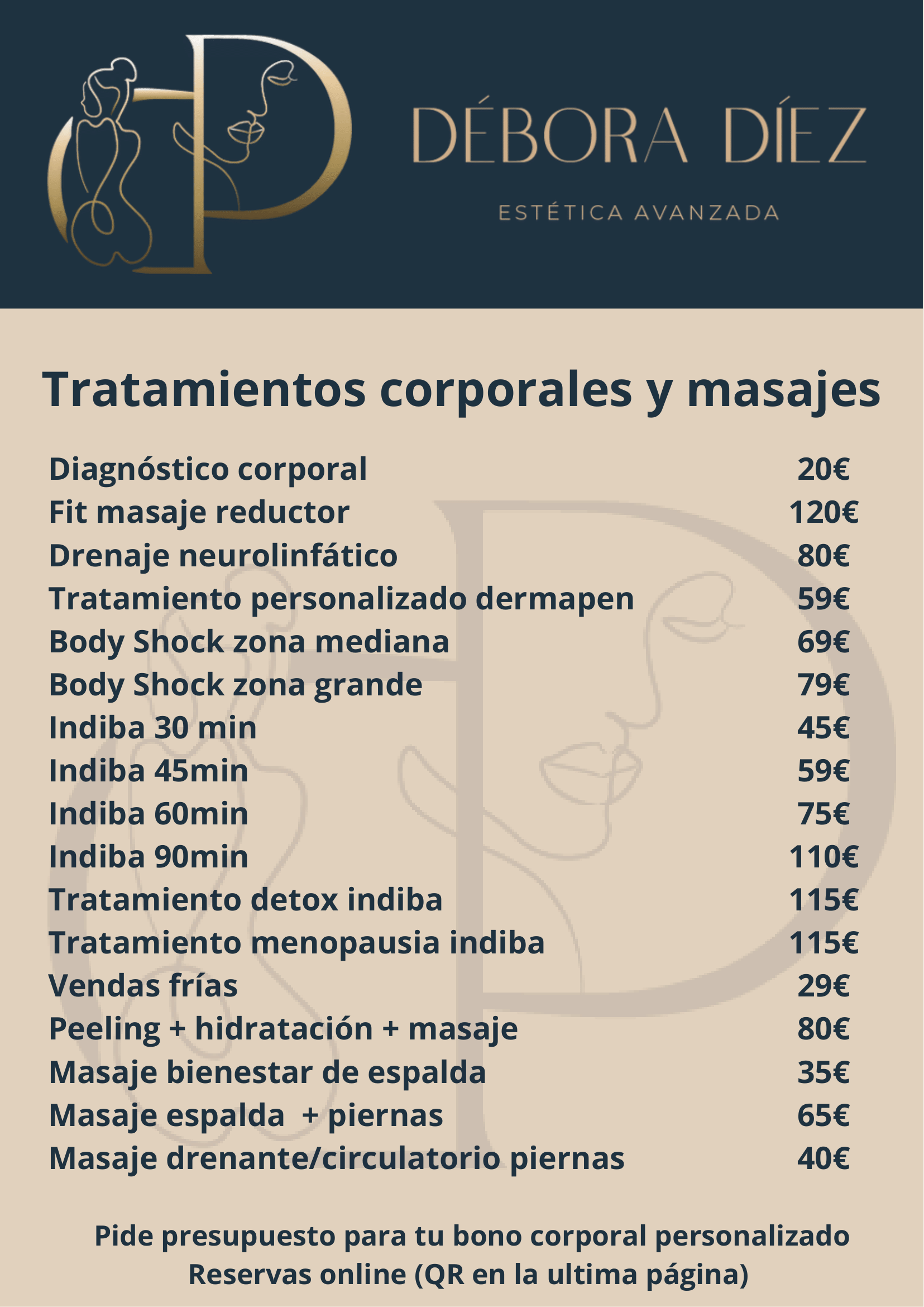 DÉBORA DÍEZ

ESTÉTICA AVANZADA

Tratamientos corporales y masajes

Diagnóstico corporal 20€
Fit masaje reductor 120€
Drenaje neurolinfático 80€
Tratamiento personalizado dermapen 59€
Body Shock zona mediana 69€
Body Shock zona grande 79€
Indiba 30 min 45€
Indiba 45min 59€
Indiba 60min 75€
Indiba 90min 110€
Tratamiento detox indiba 115€
Tratamiento menopausia indiba 115€
Vendas frías 29€
Peeling + hidratación + masaje 80€
Masaje bienestar de espalda 35€
Masaje espalda + piernas 65€
Masaje drenante/circulatorio piernas 40€

Pide presupuesto para tu bono corporal personalizado
Reservas online (QR en la ultima página)